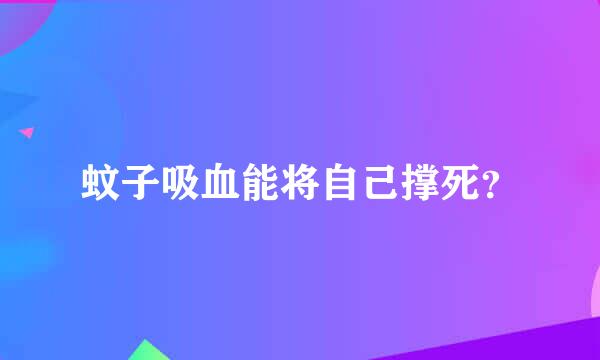 蚊子吸血能将自己撑死?